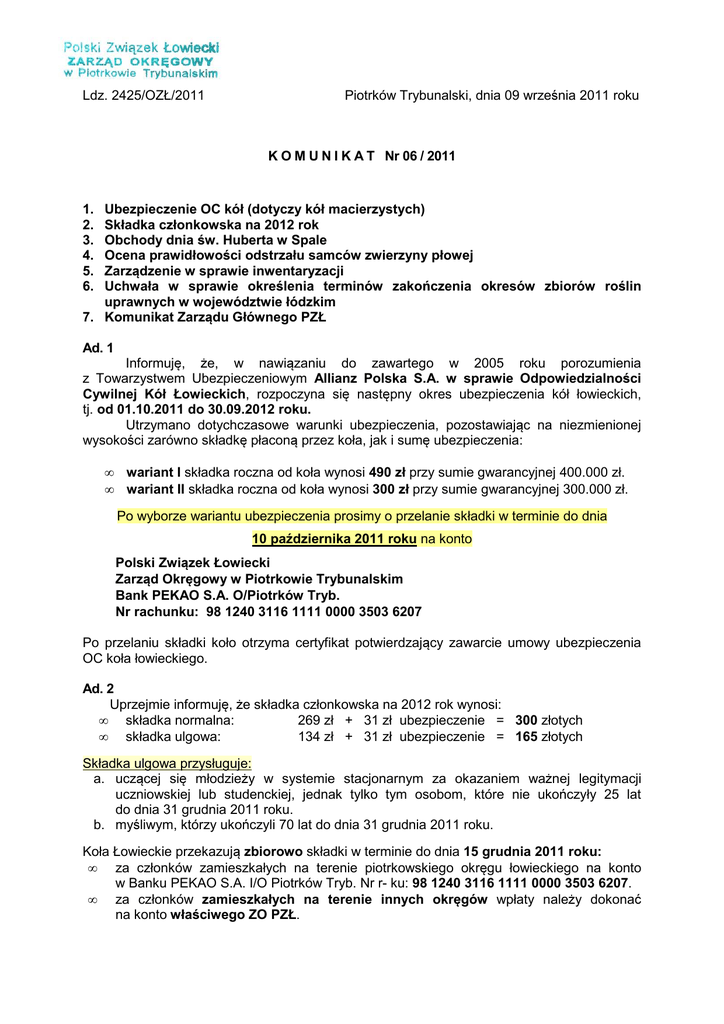 Polski Związek Łowiecki
ZARZĄD OKRĘGOWY
w Piotrkowie Trybunalskim

Ldz. 2425/OZŁ/2011

Piotrków Trybunalski, dnia 09 września 2011 roku

K O M U N I K A T Nr 06 / 2011

1. Ubezpieczenie OC kół (dotyczy kół macierzystych)
2. Składka członkowska na 2012 rok
3. Obchody dnia św. Huberta w Spale
4. Ocena prawidłowości odstrzału samców zwierzyny płowej
5. Zarządzenie w sprawie inwentaryzacji
6. Uchwała w sprawie określenia terminów zakończenia okresów zbiorów roślin uprawnych w województwie łódzkim
7. Komunikat Zarządu Głównego PZŁ

Ad. 1
Informuję, że, w nawiązaniu do zawartego w 2005 roku porozumienia z Towarzystwem Ubezpieczeniowym Allianz Polska S.A. w sprawie Odpowiedzialności Cywilnej Kół Łowieckich, rozpoczyna się następny okres ubezpieczenia kół łowieckich, tj. od 01.10.2011 do 30.09.2012 roku.
Utrzymano dotychczasowe warunki ubezpieczenia, pozostawiając na niezmienionej wysokości zarówno składkę płaconą przez koła, jak i sumę ubezpieczenia:

∞ wariant I składka roczna od koła wynosi 490 zł przy sumie gwarancyjnej 400.000 zł.
∞ wariant II składka roczna od koła wynosi 300 zł przy sumie gwarancyjnej 300.000 zł.

Po wyborze wariantu ubezpieczenia prosimy o przelanie składki w terminie do dnia
10 października 2011 roku na konto

Polski Związek Łowiecki
Zarząd Okręgowy w Piotrkowie Trybunalskim
Bank PEKAO S.A. O/Piotrków Tryb.
Nr rachunku: 98 1240 3116 1111 0000 3503 6207

Po przelaniu składki koło otrzyma certyfikat potwierdzający zawarcie umowy ubezpieczenia OC koła łowieckiego.

Ad. 2
Uprzejmie informuję, że składka członkowska na 2012 rok wynosi:
∞ składka normalna: 269 zł + 31 zł ubezpieczenie = 300 złotych
∞ składka ulgowa: 134 zł + 31 zł ubezpieczenie = 165 złotych

Składka ulgowa przysługuje:
a. uczącej się młodzieży w systemie stacjonarnym za okazaniem ważnej legitymacji uczniowskiej lub studenckiej, jednak tylko tym osobom, które nie ukończyły 25 lat do dnia 31 grudnia 2011 roku.
b. myśliwym, którzy ukończyli 70 lat do dnia 31 grudnia 2011 roku.

Koła Łowieckie przekazują zbiorowo składki w terminie do dnia 15 grudnia 2011 roku:
∞ za członków zamieszkałych na terenie piotrkowskiego okręgu łowieckiego na konto w Banku PEKAO S.A. I/O Piotrków Tryb. Nr r- ku: 98 1240 3116 1111 0000 3503 6207.
∞ za członków zamieszkałych na terenie innych okręgów wpłaty należy dokonać na konto właściwego ZO PZŁ.